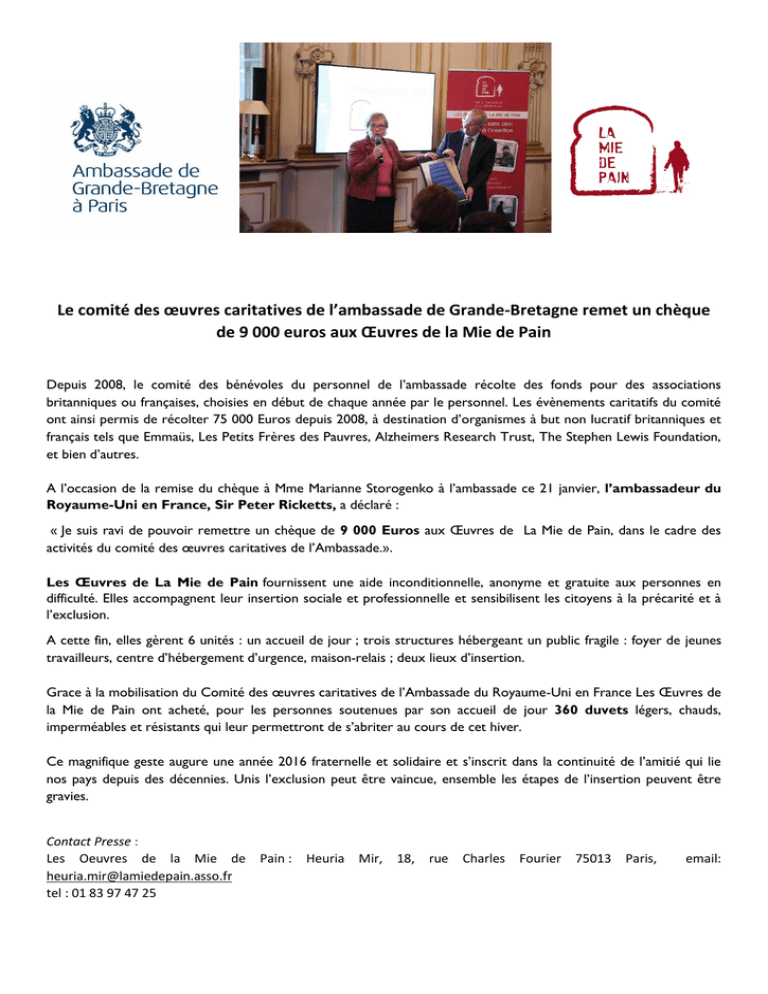 Ambassade de Grande-Bretagne à Paris

LA MIE DE PAIN

Le comité des œuvres caritatives de l'ambassade de Grande-Bretagne remet un chèque de 9 000 euros aux Œuvres de la Mie de Pain

Depuis 2008, le comité des bénévoles du personnel de l'ambassade récolte des fonds pour des associations britanniques ou françaises, choisies en début de chaque année par le personnel. Les évènements caritatifs du comité ont ainsi permis de récolter 75 000 Euros depuis 2008, à destination d'organismes à but non lucratif britanniques et français tels que Emmaüs, Les Petits Frères des Pauvres, Alzheimers Research Trust, The Stephen Lewis Foundation, et bien d'autres.

A l'occasion de la remise du chèque à Mme Marianne Storogenko à l'ambassade ce 21 janvier, l'ambassadeur du Royaume-Uni en France, Sir Peter Ricketts, a déclaré :

« Je suis ravi de pouvoir remettre un chèque de 9 000 Euros aux Œuvres de La Mie de Pain, dans le cadre des activités du comité des œuvres caritatives de l'Ambassade.».

Les Œuvres de La Mie de Pain fournissent une aide inconditionnelle, anonyme et gratuite aux personnes en difficulté. Elles accompagnent leur insertion sociale et professionnelle et sensibilisent les citoyens à la précarité et à l'exclusion.

A cette fin, elles gèrent 6 unités : un accueil de jour ; trois structures hébergeant un public fragile : foyer de jeunes travailleurs, centre d'hébergement d'urgence, maison-relais ; deux lieux d'insertion.

Grace à la mobilisation du Comité des œuvres caritatives de l'Ambassade du Royaume-Uni en France Les Œuvres de la Mie de Pain ont acheté, pour les personnes soutenues par son accueil de jour 360 duvets légers, chauds, imperméables et résistants qui leur permettront de s'abriter au cours de cet hiver.

Ce magnifique geste augure une année 2016 fraternelle et solidaire et s'inscrit dans la continuité de l'amitié qui lie nos pays depuis des décennies. Unis l'exclusion peut être vaincue, ensemble les étapes de l'insertion peuvent être gravies.

Contact Presse :
Les Oeuvres de la Mie de Pain : Heuria Mir, 18, rue Charles Fourier 75013 Paris, email: heuria.mir@lamiedepain.asso.fr
tel : 01 83 97 47 25